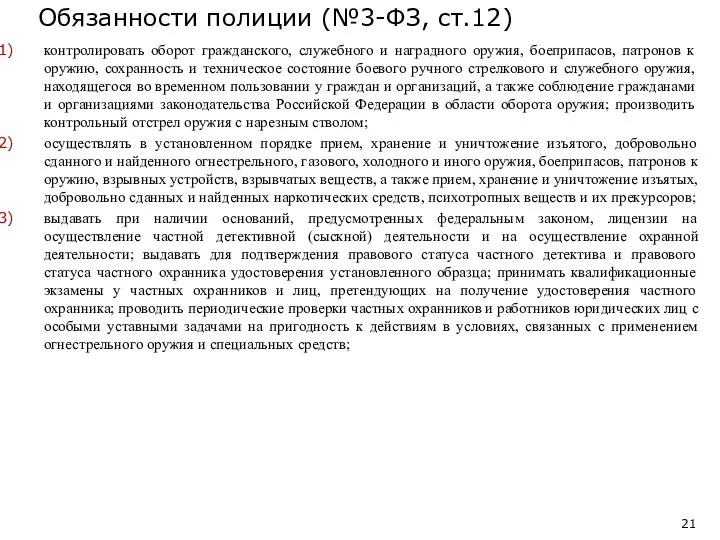 Обязанности полиции (№3-ФЗ, ст.12)

1) контролировать оборот гражданского, служебного и наградного оружия, боеприпасов, патронов к оружию, сохранность и техническое состояние боевого ручного стрелкового и служебного оружия, находящегося во временном пользовании у граждан и организаций, а также соблюдение гражданами и организациями законодательства Российской Федерации в области оборота оружия; производить контрольный отстрел оружия с нарезным стволом;

2) осуществлять в установленном порядке прием, хранение и уничтожение изъятого, добровольно сданного и найденного огнестрельного, газового, холодного и иного оружия, боеприпасов, патронов к оружию, взрывных устройств, взрывчатых веществ, а также прием, хранение и уничтожение изъятых, добровольно сданных и найденных наркотических средств, психотропных веществ и их прекурсоров;

3) выдавать при наличии оснований, предусмотренных федеральным законом, лицензии на осуществление частной детективной (сыскной) деятельности и на осуществление охранной деятельности; выдавать для подтверждения правового статуса частного детектива и правового статуса частного охранника удостоверения установленного образца; принимать квалификационные экзамены у частных охранников и лиц, претендующих на получение удостоверения частного охранника; проводить периодические проверки частных охранников и работников юридических лиц с особыми уставными задачами на пригодность к действиям в условиях, связанных с применением огнестрельного оружия и специальных средств;

21